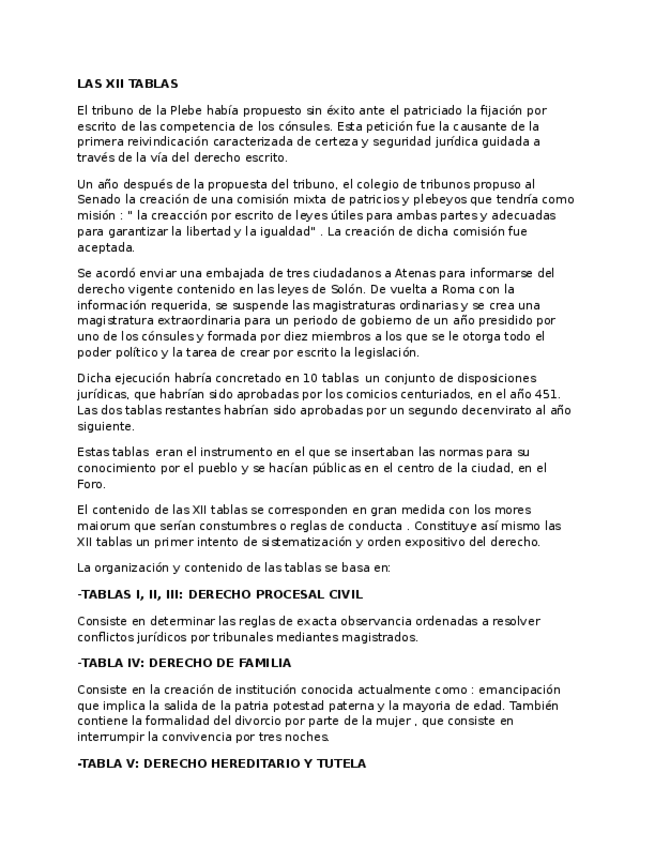 LAS XII TABLAS

El tribuno de la Plebe había propuesto sin éxito ante el patriciado la fijación por escrito de las competencia de los cónsules. Esta petición fue la causante de la primera reivindicación caracterizada de certeza y seguridad jurídica guidada a través de la vía del derecho escrito.

Un año después de la propuesta del tribuno, el colegio de tribunos propuso al Senado la creación de una comisión mixta de patricios y plebeyos que tendría como misión : " la creacción por escrito de leyes útiles para ambas partes y adecuadas para garantizar la libertad y la igualdad" . La creación de dicha comisión fue aceptada.

Se acordó enviar una embajada de tres ciudadanos a Atenas para informarse del derecho vigente contenido en las leyes de Solón. De vuelta a Roma con la información requerida, se suspende las magistraturas ordinarias y se crea una magistratura extraordinaria para un periodo de gobierno de un año presidido por uno de los cónsules y formada por diez miembros a los que se le otorga todo el poder político y la tarea de crear por escrito la legislación.

Dicha ejecución habría concretado en 10 tablas un conjunto de disposiciones jurídicas, que habrían sido aprobadas por los comicios centuriados, en el año 451. Las dos tablas restantes habrían sido aprobadas por un segundo decenvirato al año siguiente.

Estas tablas eran el instrumento en el que se insertaban las normas para su conocimiento por el pueblo y se hacían públicas en el centro de la ciudad, en el Foro.

El contenido de las XII tablas se corresponden en gran medida con los mores maiorum que serían constumbres o reglas de conducta . Constituye así mismo las XII tablas un primer intento de sistematización y orden expositivo del derecho.

La organización y contenido de las tablas se basa en:

-TABLAS I, II, III: DERECHO PROCESAL CIVIL

Consiste en determinar las reglas de exacta observancia ordenadas a resolver conflictos jurídicos por tribunales mediantes magistrados.

-TABLA IV: DERECHO DE FAMILIA

Consiste en la creación de institución conocida actualmente como : emancipación que implica la salida de la patria potestad paterna y la mayoria de edad. También contiene la formalidad del divorcio por parte de la mujer , que consiste en interrumpir la convivencia por tres noches.

-TABLA V: DERECHO HEREDITARIO Y TUTELA